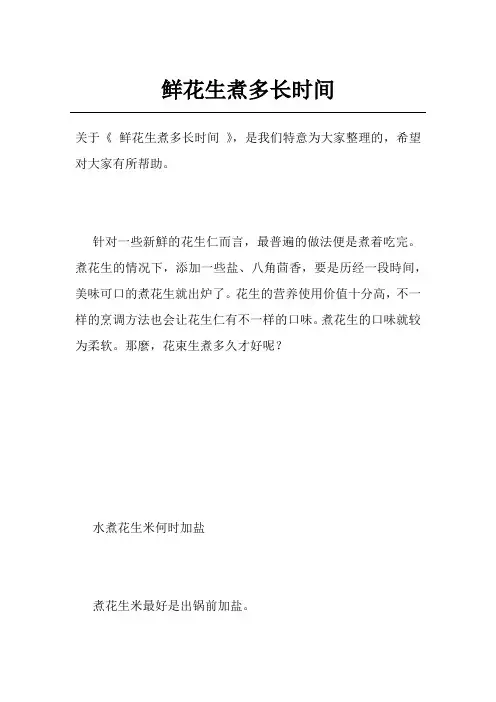 鲜花生煮多长时间

关于《 鲜花生煮多长时间 》，是我们特意为大家整理的，希望对大家有所帮助。

针对一些新鲜的花生仁而言，最普遍的做法便是煮着吃完。煮花生的情况下，添加一些盐、八角茴香，要是历经一段時间，美味可口的煮花生就出炉了。花生的营养使用价值十分高，不一样的烹调方法也会让花生仁有不一样的口味。煮花生的口味就较为柔软。那麼，花束生煮多久才好呢？

水煮花生米何时加盐

煮花生米最好是出锅前加盐。